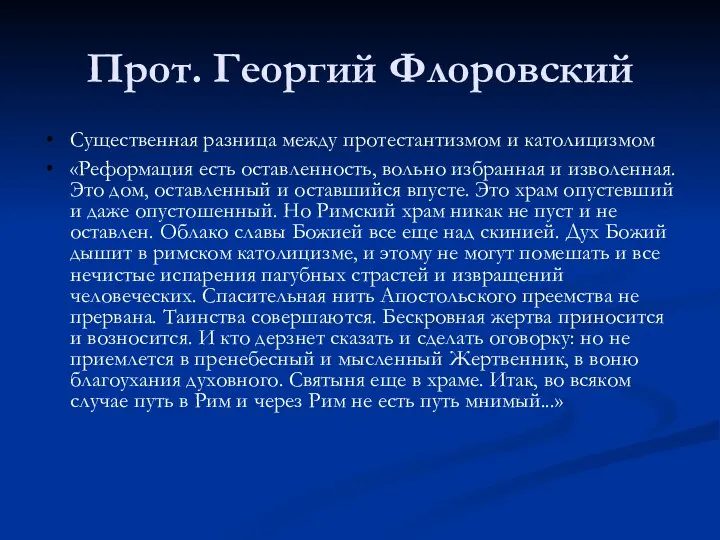 Прот. Георгий Флоровский

• Существенная разница между протестантизмом и католицизмом

• «Реформация есть оставленность, вольно избранная и изволенная. Это дом, оставленный и оставшийся впусте. Это храм опустевший и даже опустошенный. Но Римский храм никак не пуст и не оставлен. Облако славы Божией все еще над скинией. Дух Божий дышит в римском католицизме, и этому не могут помешать и все нечистые испарения пагубных страстей и извращений человеческих. Спасительная нить Апостольского преемства не прервана. Таинства совершаются. Бескровная жертва приносится и возносится. И кто дерзнет сказать и сделать оговорку: но не приемлется в пренебесный и мысленный Жертвенник, в воню благоухания духовного. Святыня еще в храме. Итак, во всяком случае путь в Рим и через Рим не есть путь мнимый...»